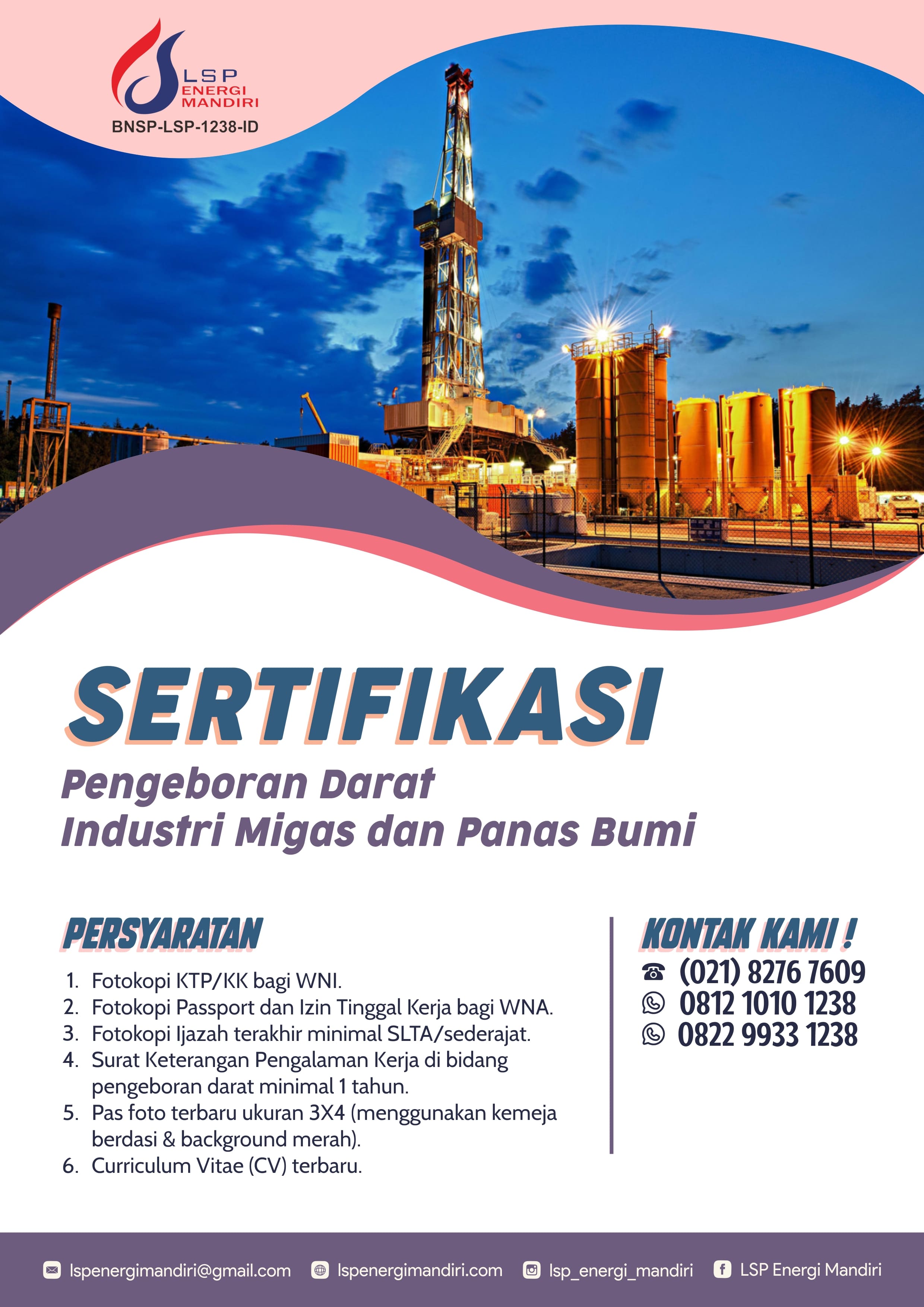 LSP
ENERGI
MANDIRI
BNSP-LSP-1238-ID

SERTIFIKASI
Pengeboran Darat
Industri Migas dan Panas Bumi

PERSYARATAN
1. Fotokopi KTP/KK bagi WNI.
2. Fotokopi Passport dan Izin Tinggal Kerja bagi WNA.
3. Fotokopi Ijazah terakhir minimal SLTA/sederajat.
4. Surat Keterangan Pengalaman Kerja di bidang pengeboran darat minimal 1 tahun.
5. Pas foto terbaru ukuran 3X4 (menggunakan kemeja berdasi & background merah).
6. Curriculum Vitae (CV) terbaru.

KONTAK KAMI !
(021) 8276 7609
0812 1010 1238
0822 9933 1238

lspenergimandiri@gmail.com
lspenergimandiri.com
lsp_energi_mandiri
LSP Energi Mandiri